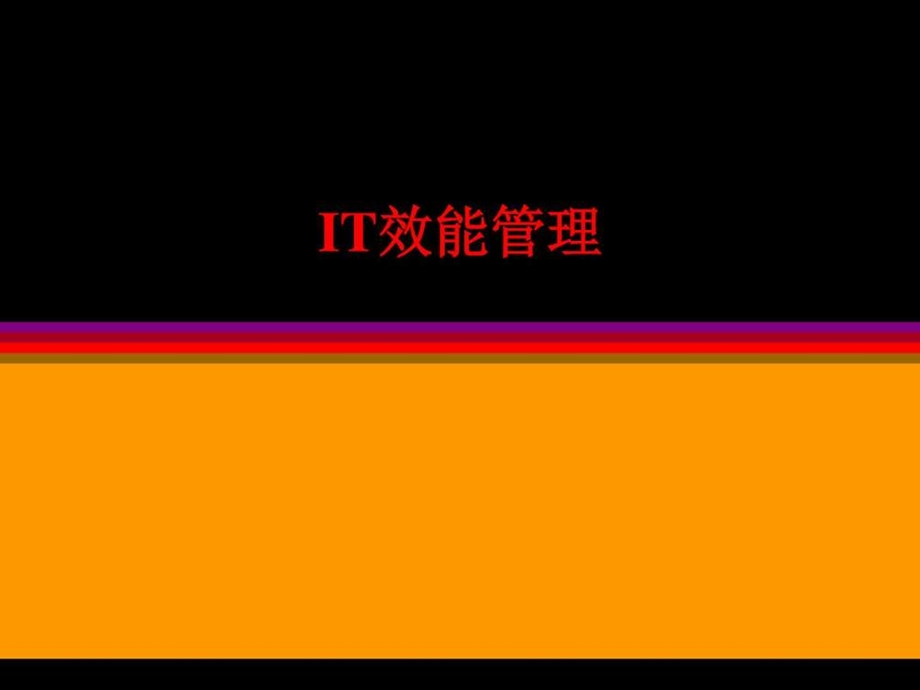 IT效能管理